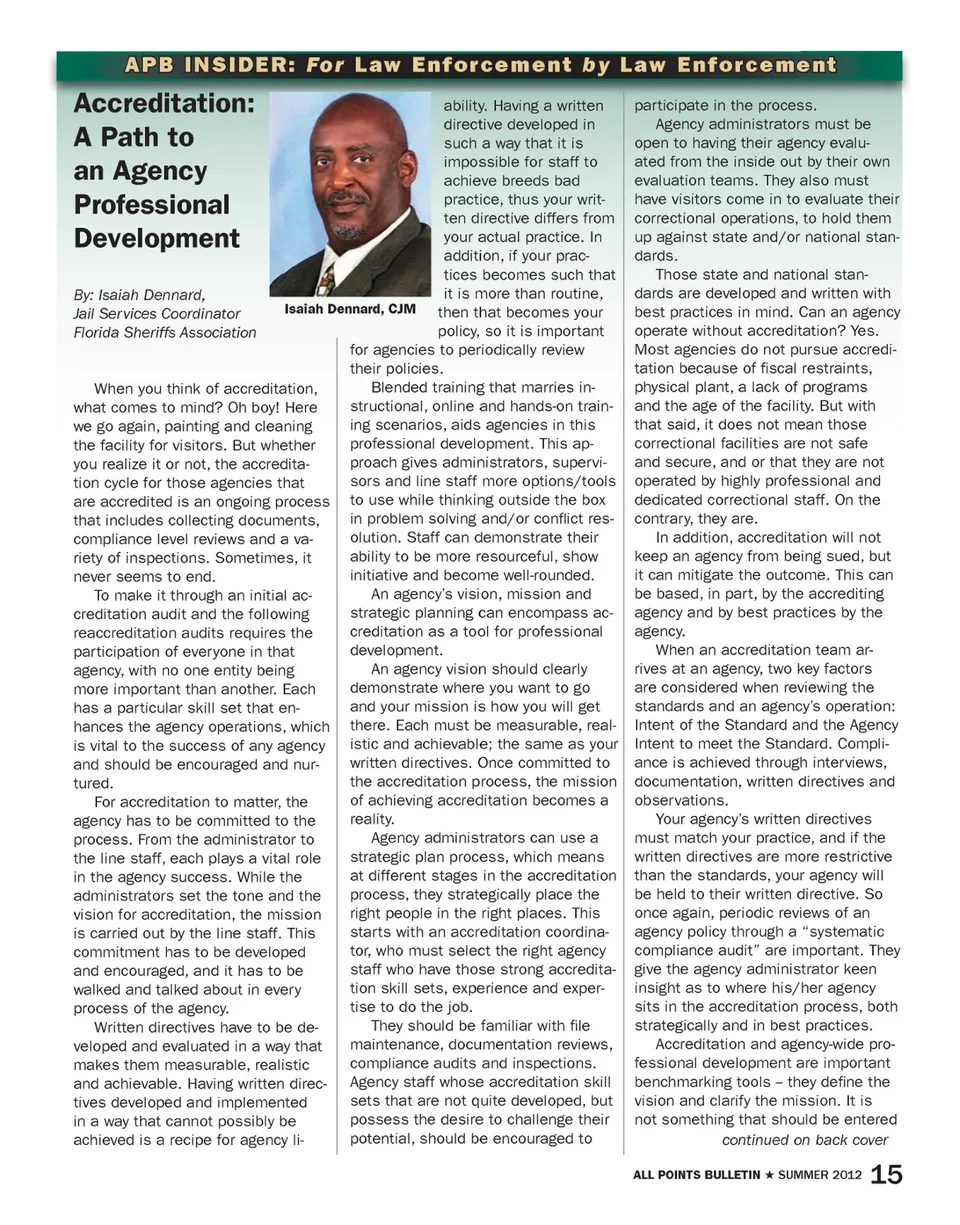 APB INSIDER: For Law Enforcement by Law Enforcement

Accreditation: A Path to an Agency Professional Development

By: Isaiah Dennard, Jail Services Coordinator Florida Sheriffs Association

Isaiah Dennard, CJM

When you think of accreditation, what comes to mind? Oh boy! Here we go again, painting and cleaning the facility for visitors. But whether you realize it or not, the accreditation cycle for those agencies that are accredited is an ongoing process that includes collecting documents, compliance level reviews and a variety of inspections. Sometimes, it never seems to end.

To make it through an initial accreditation audit and the following reaccreditation audits requires the participation of everyone in that agency, with no one entity being more important than another. Each has a particular skill set that enhances the agency operations, which is vital to the success of any agency and should be encouraged and nurtured.

For accreditation to matter, the agency has to be committed to the process. From the administrator to the line staff, each plays a vital role in the agency success. While the administrators set the tone and the vision for accreditation, the mission is carried out by the line staff. This commitment has to be developed and encouraged, and it has to be walked and talked about in every process of the agency.

Written directives have to be developed and evaluated in a way that makes them measurable, realistic and achievable. Having written directives developed and implemented in a way that cannot possibly be achieved is a recipe for agency liability. Having a written directive developed in such a way that it is impossible for staff to achieve breeds bad practice, thus your written directive differs from your actual practice. In addition, if your practices becomes such that it is more than routine, then that becomes your policy, so it is important for agencies to periodically review their policies.

Blended training that marries instructional, online and hands-on training scenarios, aids agencies in this professional development. This approach gives administrators, supervisors and line staff more options/tools to use while thinking outside the box in problem solving and/or conflict resolution. Staff can demonstrate their ability to be more resourceful, show initiative and become well-rounded.

An agency's vision, mission and strategic planning can encompass accreditation as a tool for professional development.

An agency vision should clearly demonstrate where you want to go and your mission is how you will get there. Each must be measurable, realistic and achievable; the same as your written directives. Once committed to the accreditation process, the mission of achieving accreditation becomes a reality.

Agency administrators can use a strategic plan process, which means at different stages in the accreditation process, they strategically place the right people in the right places. This starts with an accreditation coordinator, who must select the right agency staff who have those strong accreditation skill sets, experience and expertise to do the job.

They should be familiar with file maintenance, documentation reviews, compliance audits and inspections. Agency staff whose accreditation skill sets that are not quite developed, but possess the desire to challenge their potential, should be encouraged to participate in the process.

Agency administrators must be open to having their agency evaluated from the inside out by their own evaluation teams. They also must have visitors come in to evaluate their correctional operations, to hold them up against state and/or national standards.

Those state and national standards are developed and written with best practices in mind. Can an agency operate without accreditation? Yes. Most agencies do not pursue accreditation because of fiscal restraints, physical plant, a lack of programs and the age of the facility. But with that said, it does not mean those correctional facilities are not safe and secure, and or that they are not operated by highly professional and dedicated correctional staff. On the contrary, they are.

In addition, accreditation will not keep an agency from being sued, but it can mitigate the outcome. This can be based, in part, by the accrediting agency and by best practices by the agency.

When an accreditation team arrives at an agency, two key factors are considered when reviewing the standards and an agency's operation: Intent of the Standard and the Agency Intent to meet the Standard. Compliance is achieved through interviews, documentation, written directives and observations.

Your agency's written directives must match your practice, and if the written directives are more restrictive than the standards, your agency will be held to their written directive. So once again, periodic reviews of an agency policy through a "systematic compliance audit" are important. They give the agency administrator keen insight as to where his/her agency sits in the accreditation process, both strategically and in best practices.

Accreditation and agency-wide professional development are important benchmarking tools – they define the vision and clarify the mission. It is not something that should be entered

continued on back cover

ALL POINTS BULLETIN ★ SUMMER 2012 15